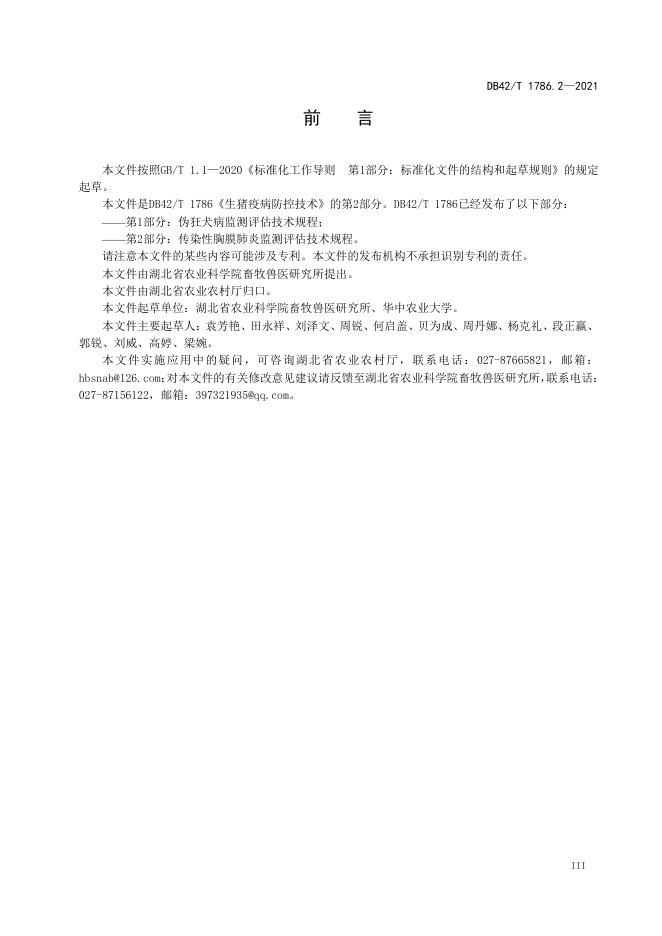 DB42/T 1786.2—2021

前　言

本文件按照GB/T 1.1—2020《标准化工作导则　第1部分：标准化文件的结构和起草规则》的规定起草。

本文件是DB42/T 1786《生猪疫病防控技术》的第2部分。DB42/T 1786已经发布了以下部分：

——第1部分：伪狂犬病监测评估技术规程；

——第2部分：传染性胸膜肺炎监测评估技术规程。

请注意本文件的某些内容可能涉及专利。本文件的发布机构不承担识别专利的责任。

本文件由湖北省农业科学院畜牧兽医研究所提出。

本文件由湖北省农业农村厅归口。

本文件起草单位：湖北省农业科学院畜牧兽医研究所、华中农业大学。

本文件主要起草人：袁芳艳、田永祥、刘泽文、周锐、何启盖、贝为成、周丹娜、杨克礼、段正赢、郭锐、刘威、高婷、梁婉。

本文件实施应用中的疑问，可咨询湖北省农业农村厅，联系电话：027-87665821，邮箱：hbsnab@126.com；对本文件的有关修改意见建议请反馈至湖北省农业科学院畜牧兽医研究所，联系电话：027-87156122，邮箱：397321935@qq.com。

III